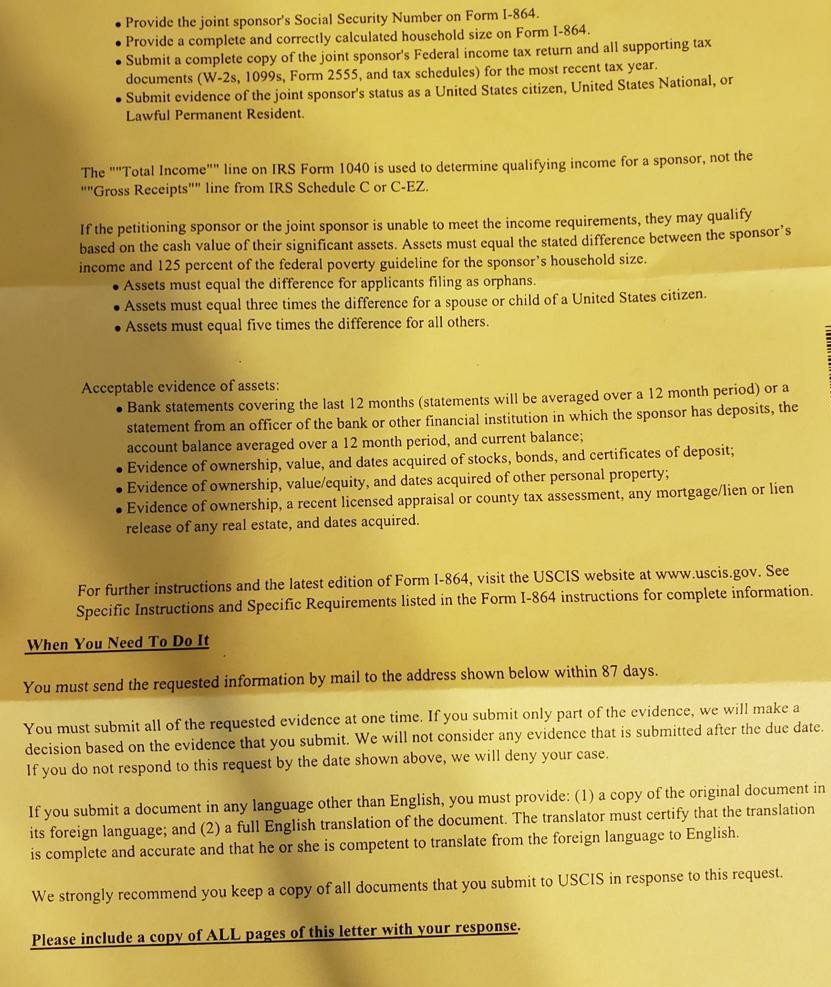 • Provide the joint sponsor's Social Security Number on Form I-864.
• Provide a complete and correctly calculated household size on Form I-864.
• Submit a complete copy of the joint sponsor's Federal income tax return and all supporting tax documents (W-2s, 1099s, Form 2555, and tax schedules) for the most recent tax year.
• Submit evidence of the joint sponsor's status as a United States citizen, United States National, or Lawful Permanent Resident.

The ""Total Income"" line on IRS Form 1040 is used to determine qualifying income for a sponsor, not the ""Gross Receipts"" line from IRS Schedule C or C-EZ.

If the petitioning sponsor or the joint sponsor is unable to meet the income requirements, they may qualify based on the cash value of their significant assets. Assets must equal the stated difference between the sponsor's income and 125 percent of the federal poverty guideline for the sponsor's household size.
• Assets must equal the difference for applicants filing as orphans.
• Assets must equal three times the difference for a spouse or child of a United States citizen.
• Assets must equal five times the difference for all others.

Acceptable evidence of assets:
• Bank statements covering the last 12 months (statements will be averaged over a 12 month period) or a statement from an officer of the bank or other financial institution in which the sponsor has deposits, the account balance averaged over a 12 month period, and current balance;
• Evidence of ownership, value, and dates acquired of stocks, bonds, and certificates of deposit;
• Evidence of ownership, value/equity, and dates acquired of other personal property;
• Evidence of ownership, a recent licensed appraisal or county tax assessment, any mortgage/lien or lien release of any real estate, and dates acquired.

For further instructions and the latest edition of Form I-864, visit the USCIS website at www.uscis.gov. See Specific Instructions and Specific Requirements listed in the Form I-864 instructions for complete information.

When You Need To Do It

You must send the requested information by mail to the address shown below within 87 days.

You must submit all of the requested evidence at one time. If you submit only part of the evidence, we will make a decision based on the evidence that you submit. We will not consider any evidence that is submitted after the due date. If you do not respond to this request by the date shown above, we will deny your case.

If you submit a document in any language other than English, you must provide: (1) a copy of the original document in its foreign language; and (2) a full English translation of the document. The translator must certify that the translation is complete and accurate and that he or she is competent to translate from the foreign language to English.

We strongly recommend you keep a copy of all documents that you submit to USCIS in response to this request.

Please include a copy of ALL pages of this letter with your response.